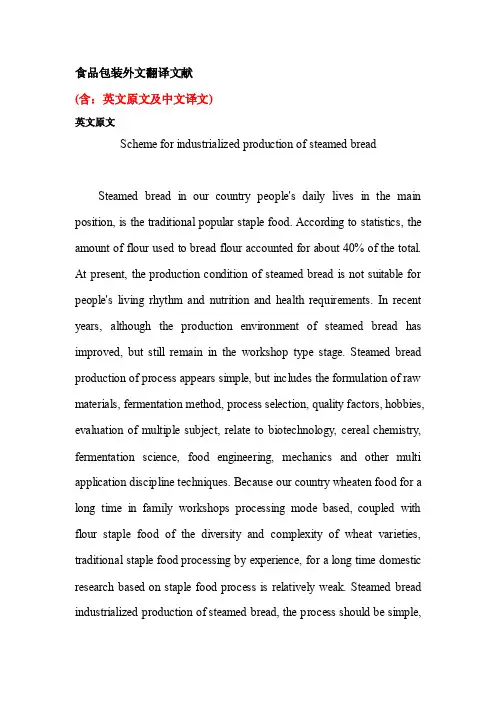 食品包装外文翻译文献
(含：英文原文及中文译文)
英文原文
Scheme for industrialized production of steamed bread

Steamed bread in our country people's daily lives in the main position, is the traditional popular staple food. According to statistics, the amount of flour used to bread flour accounted for about 40% of the total. At present, the production condition of steamed bread is not suitable for people's living rhythm and nutrition and health requirements. In recent years, although the production environment of steamed bread has improved, but still remain in the workshop type stage. Steamed bread production of process appears simple, but includes the formulation of raw materials, fermentation method, process selection, quality factors, hobbies, evaluation of multiple subject, relate to biotechnology, cereal chemistry, fermentation science, food engineering, mechanics and other multi application discipline techniques. Because our country wheaten food for a long time in family workshops processing mode based, coupled with flour staple food of the diversity and complexity of wheat varieties, traditional staple food processing by experience, for a long time domestic research based on staple food process is relatively weak. Steamed bread industrialized production of steamed bread, the process should be simple,